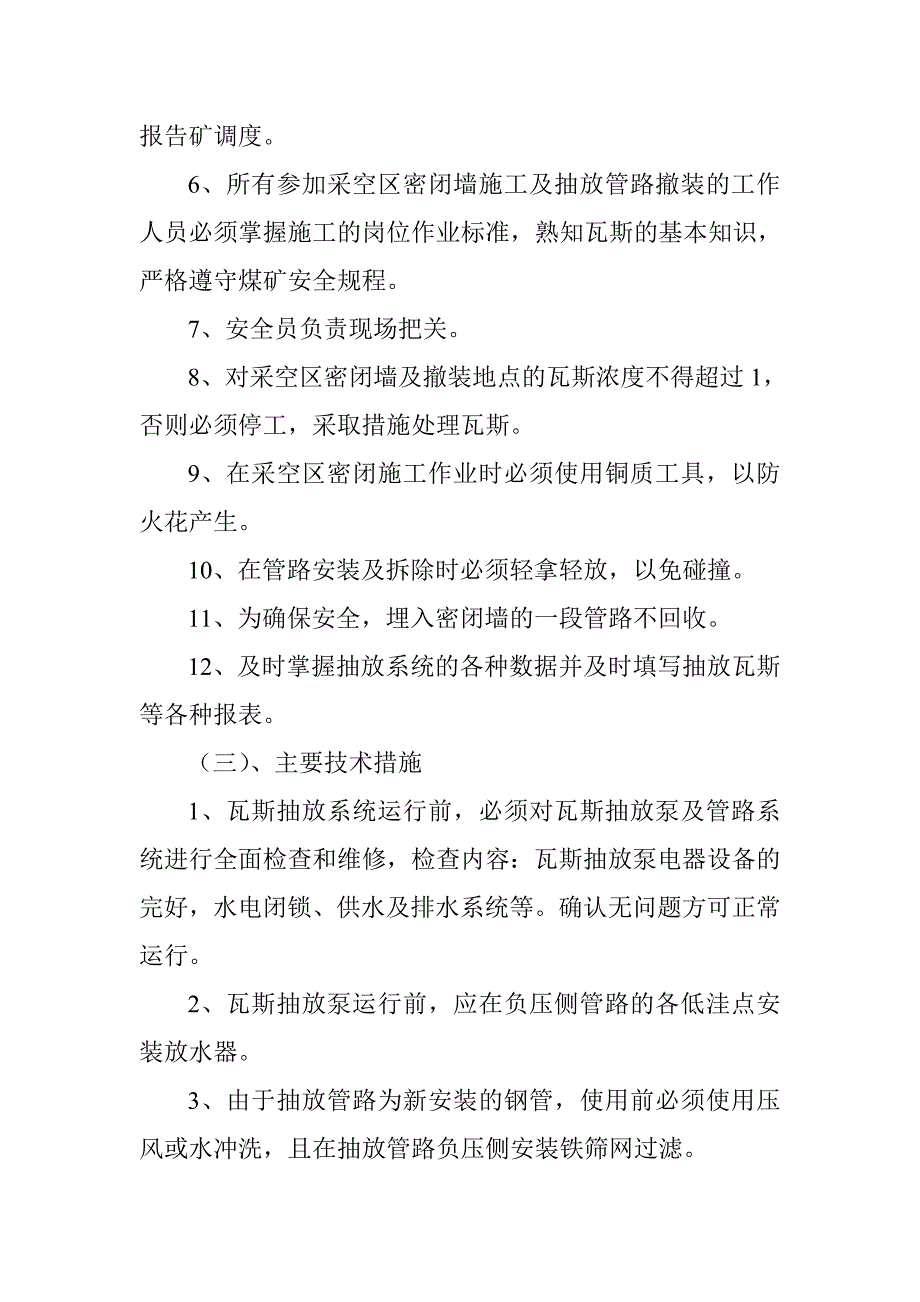 报告矿调度。

6、所有参加采空区密闭墙施工及抽放管路撤装的工作人员必须掌握施工的岗位作业标准，熟知瓦斯的基本知识，严格遵守煤矿安全规程。

7、安全员负责现场把关。

8、对采空区密闭墙及撤装地点的瓦斯浓度不得超过 1，否则必须停工，采取措施处理瓦斯。

9、在采空区密闭施工作业时必须使用铜质工具，以防火花产生。

10、在管路安装及拆除时必须轻拿轻放，以免碰撞。

11、为确保安全，埋入密闭墙的一段管路不回收。

12、及时掌握抽放系统的各种数据并及时填写抽放瓦斯等各种报表。

（三）、主要技术措施

1、瓦斯抽放系统运行前，必须对瓦斯抽放泵及管路系统进行全面检查和维修，检查内容：瓦斯抽放泵电器设备的完好，水电闭锁、供水及排水系统等。确认无问题方可正常运行。

2、瓦斯抽放泵运行前，应在负压侧管路的各低洼点安装放水器。

3、由于抽放管路为新安装的钢管，使用前必须使用压风或水冲洗，且在抽放管路负压侧安装铁筛网过滤。